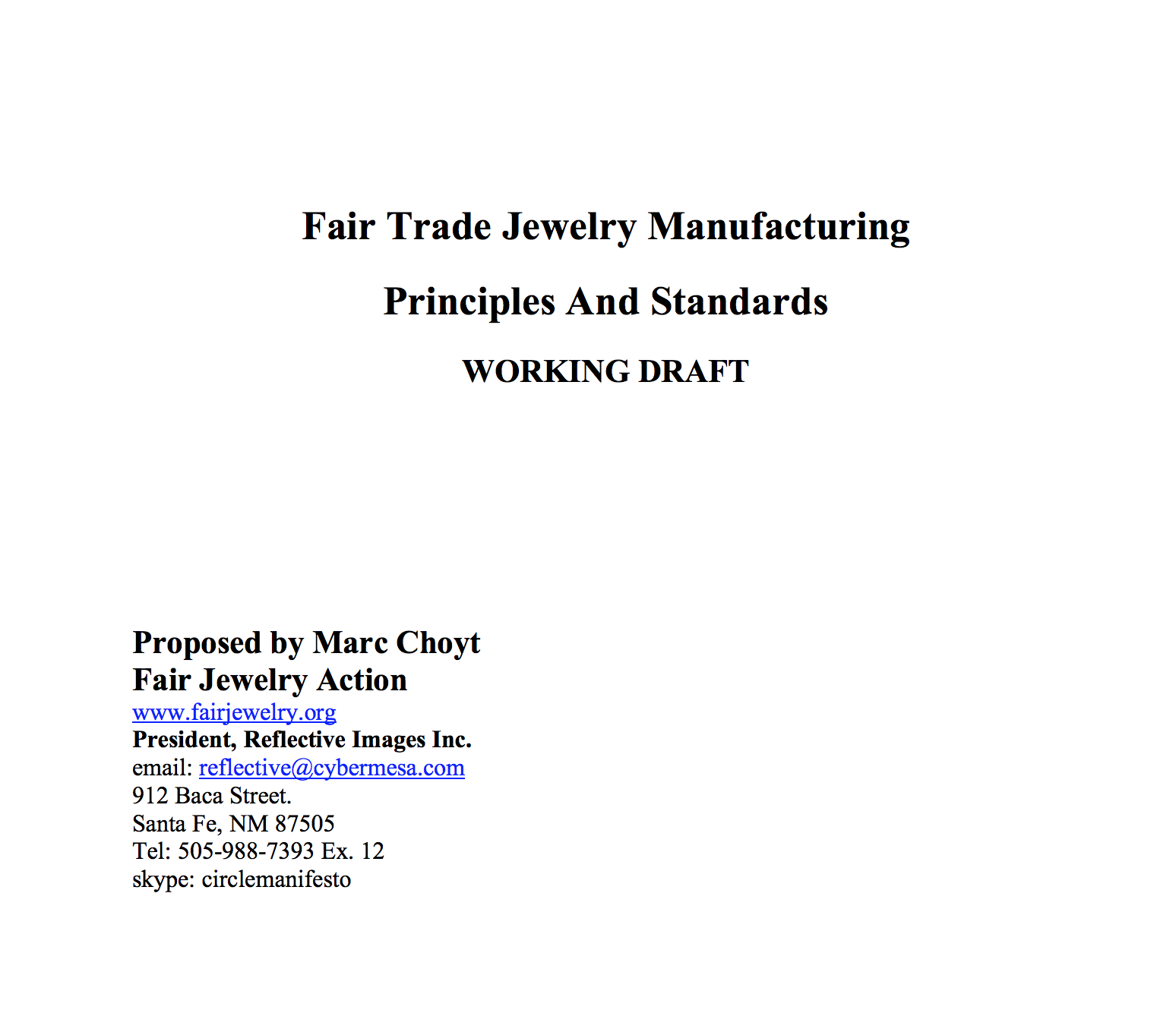 Fair Trade Jewelry Manufacturing

Principles And Standards

WORKING DRAFT

Proposed by Marc Choyt
Fair Jewelry Action
www.fairjewelry.org
President, Reflective Images Inc.
email: reflective@cybermesa.com
912 Baca Street.
Santa Fe, NM 87505
Tel: 505-988-7393 Ex. 12
skype: circlemanifesto